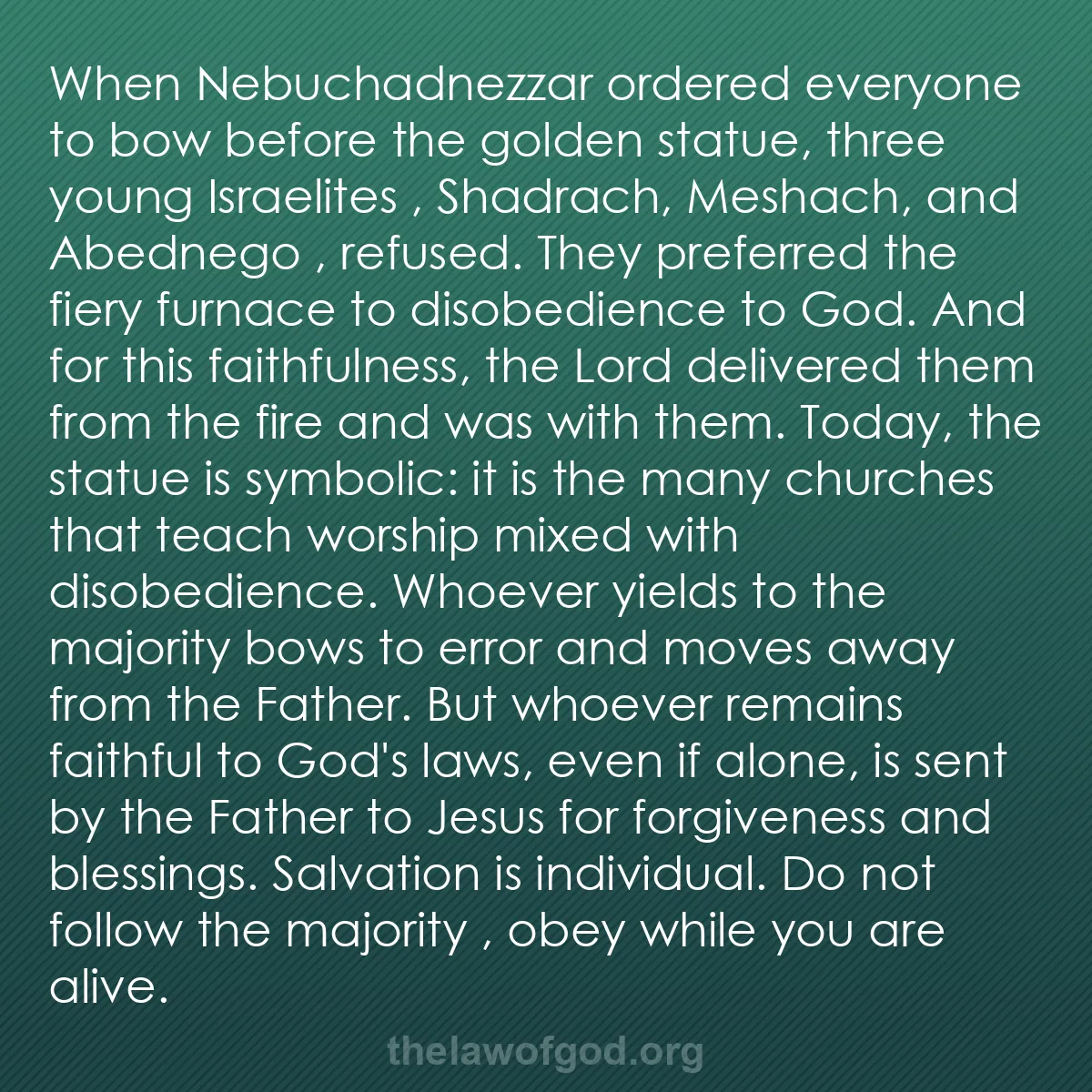 When Nebuchadnezzar ordered everyone to bow before the golden statue, three young Israelites , Shadrach, Meshach, and Abednego , refused. They preferred the fiery furnace to disobedience to God. And for this faithfulness, the Lord delivered them from the fire and was with them. Today, the statue is symbolic: it is the many churches that teach worship mixed with disobedience. Whoever yields to the majority bows to error and moves away from the Father. But whoever remains faithful to God's laws, even if alone, is sent by the Father to Jesus for forgiveness and blessings. Salvation is individual. Do not follow the majority , obey while you are alive.

thelawofgod.org